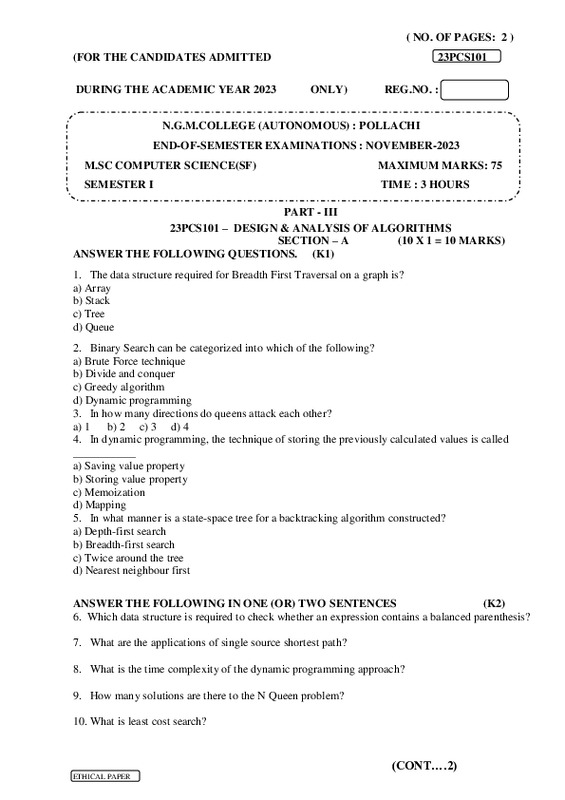 ( NO. OF PAGES: 2 )

(FOR THE CANDIDATES ADMITTED

23PCS101

DURING THE ACADEMIC YEAR 2023 ONLY) REG.NO. :

N.G.M.COLLEGE (AUTONOMOUS) : POLLACHI

END-OF-SEMESTER EXAMINATIONS : NOVEMBER-2023

M.SC COMPUTER SCIENCE(SF) MAXIMUM MARKS: 75

SEMESTER I TIME : 3 HOURS

PART - III

23PCS101 – DESIGN & ANALYSIS OF ALGORITHMS

SECTION – A (10 X 1 = 10 MARKS)

ANSWER THE FOLLOWING QUESTIONS. (K1)

1. The data structure required for Breadth First Traversal on a graph is?
a) Array
b) Stack
c) Tree
d) Queue

2. Binary Search can be categorized into which of the following?
a) Brute Force technique
b) Divide and conquer
c) Greedy algorithm
d) Dynamic programming
3. In how many directions do queens attack each other?
a) 1 b) 2 c) 3 d) 4
4. In dynamic programming, the technique of storing the previously calculated values is called
___________
a) Saving value property
b) Storing value property
c) Memoization
d) Mapping
5. In what manner is a state-space tree for a backtracking algorithm constructed?
a) Depth-first search
b) Breadth-first search
c) Twice around the tree
d) Nearest neighbour first

ANSWER THE FOLLOWING IN ONE (OR) TWO SENTENCES (K2)
6. Which data structure is required to check whether an expression contains a balanced parenthesis?

7. What are the applications of single source shortest path?

8. What is the time complexity of the dynamic programming approach?

9. How many solutions are there to the N Queen problem?

10. What is least cost search?

(CONT….2)

ETHICAL PAPER